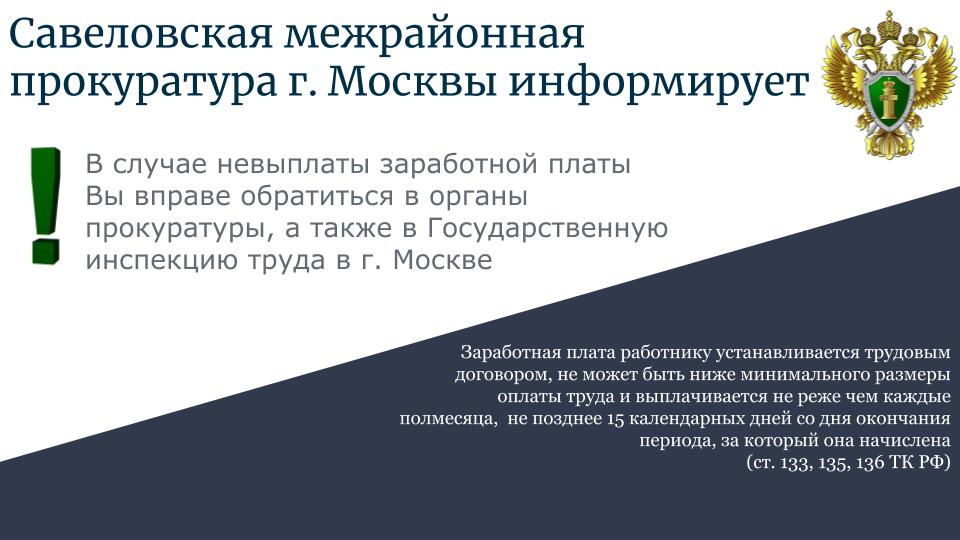 Савеловская межрайонная прокуратура г. Москвы информирует

!

В случае невыплаты заработной платы Вы вправе обратиться в органы прокуратуры, а также в Государственную инспекцию труда в г. Москве

Заработная плата работнику устанавливается трудовым договором, не может быть ниже минимального размеры оплаты труда и выплачивается не реже чем каждые полмесяца, не позднее 15 календарных дней со дня окончания периода, за который она начислена (ст. 133, 135, 136 ТК РФ)